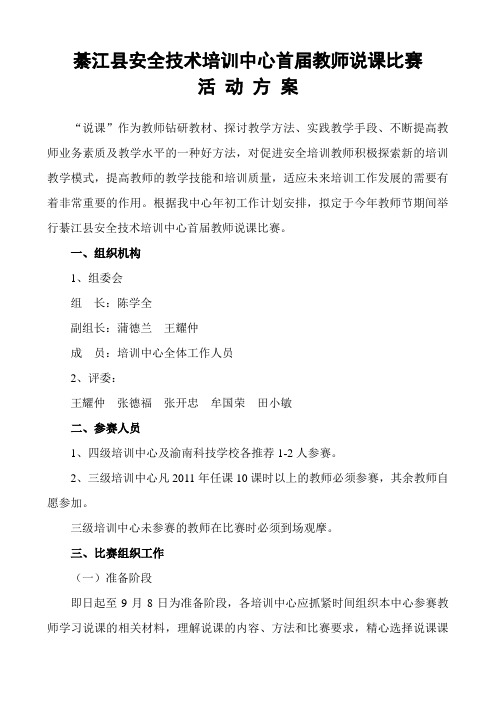 綦江县安全技术培训中心首届教师说课比赛
活 动 方 案

“说课”作为教师钻研教材、探讨教学方法、实践教学手段、不断提高教师业务素质及教学水平的一种好方法，对促进安全培训教师积极探索新的培训教学模式，提高教师的教学技能和培训质量，适应未来培训工作发展的需要有着非常重要的作用。根据我中心年初工作计划安排，拟定于今年教师节期间举行綦江县安全技术培训中心首届教师说课比赛。

一、组织机构

1、组委会

组　长：陈学全

副组长：蒲德兰　王耀仲

成　员：培训中心全体工作人员

2、评委：

王耀仲　张德福　张开忠　牟国荣　田小敏

二、参赛人员

1、四级培训中心及渝南科技学校各推荐 1-2 人参赛。

2、三级培训中心凡 2011 年任课 10 课时以上的教师必须参赛，其余教师自愿参加。

三级培训中心未参赛的教师在比赛时必须到场观摩。

三、比赛组织工作

（一）准备阶段

即日起至 9 月 8 日为准备阶段，各培训中心应抓紧时间组织本中心参赛教师学习说课的相关材料，理解说课的内容、方法和比赛要求，精心选择说课课